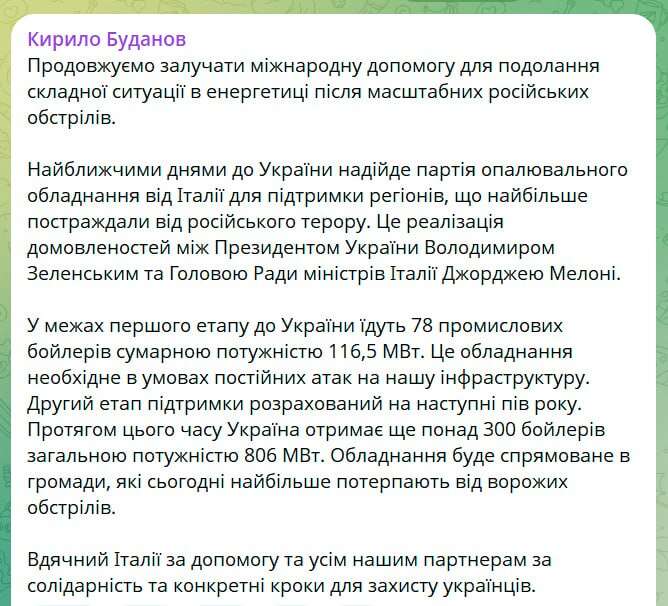 Кирило Буданов
Продовжуємо залучати міжнародну допомогу для подолання складної ситуації в енергетиці після масштабних російських обстрілів.

Найближчими днями до України надійде партія опалювального обладнання від Італії для підтримки регіонів, що найбільше постраждали від російського терору. Це реалізація домовленостей між Президентом України Володимиром Зеленським та Головою Ради міністрів Італії Джорджею Мелоні.

У межах першого етапу до України їдуть 78 промислових бойлерів сумарною потужністю 116,5 МВт. Це обладнання необхідне в умовах постійних атак на нашу інфраструктуру. Другий етап підтримки розрахований на наступні пів року. Протягом цього часу Україна отримає ще понад 300 бойлерів загальною потужністю 806 МВт. Обладнання буде спрямоване в громади, які сьогодні найбільше потерпають від ворожих обстрілів.

Вдячний Італії за допомогу та усім нашим партнерам за солідарність та конкретні кроки для захисту українців.